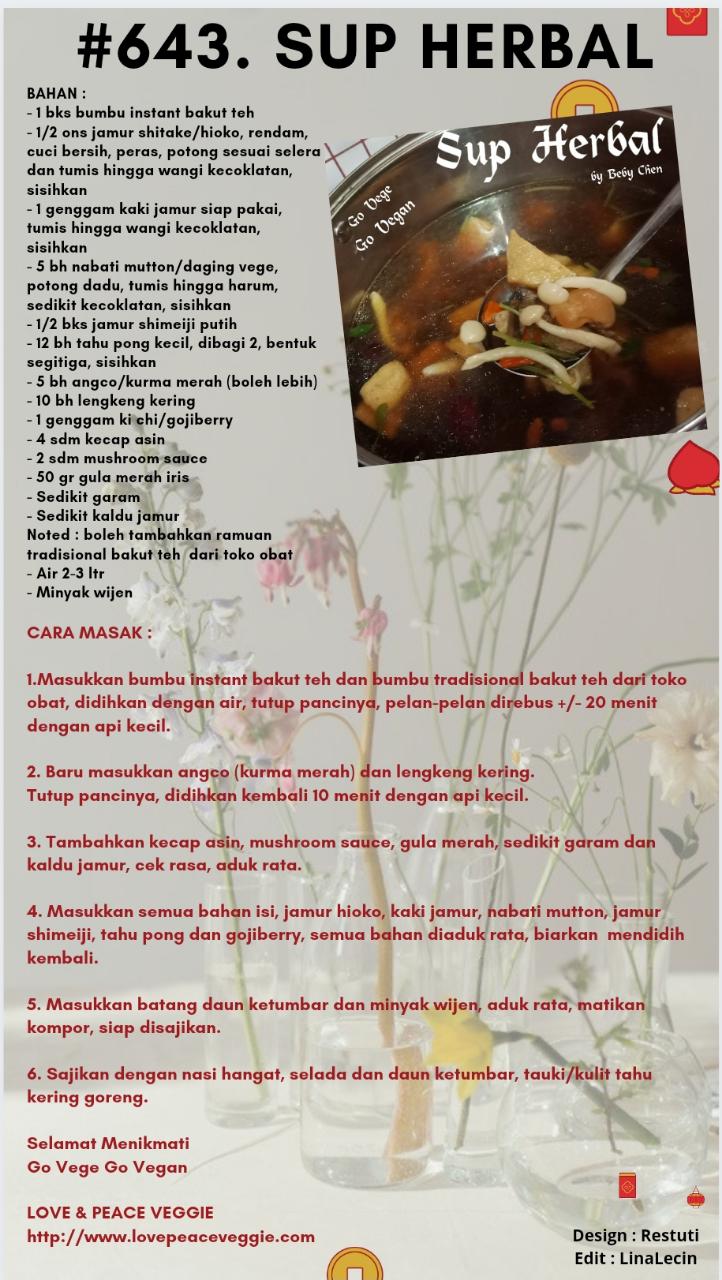 #643. SUP HERBAL

BAHAN :
- 1 bks bumbu instant bakut teh
- 1/2 ons jamur shitake/hioko, rendam, cuci bersih, peras, potong sesuai selera dan tumis hingga wangi kecoklatan, sisihkan
- 1 genggam kaki jamur siap pakai, tumis hingga wangi kecoklatan, sisihkan
- 5 bh nabati mutton/daging vege, potong dadu, tumis hingga harum, sedikit kecoklatan, sisihkan
- 1/2 bks jamur shimeiji putih
- 12 bh tahu pong kecil, dibagi 2, bentuk segitiga, sisihkan
- 5 bh angco/kurma merah (boleh lebih)
- 10 bh lengkeng kering
- 1 genggam ki chi/gojiberry
- 4 sdm kecap asin
- 2 sdm mushroom sauce
- 50 gr gula merah iris
- Sedikit garam
- Sedikit kaldu jamur
Noted : boleh tambahkan ramuan tradisional bakut teh dari toko obat
- Air 2-3 ltr
- Minyak wijen

Sup Herbal
by Beby Chen
Go Vege
Go Vegan

CARA MASAK :

1.Masukkan bumbu instant bakut teh dan bumbu tradisional bakut teh dari toko obat, didihkan dengan air, tutup pancinya, pelan-pelan direbus +/- 20 menit dengan api kecil.

2. Baru masukkan angco (kurma merah) dan lengkeng kering. Tutup pancinya, didihkan kembali 10 menit dengan api kecil.

3. Tambahkan kecap asin, mushroom sauce, gula merah, sedikit garam dan kaldu jamur, cek rasa, aduk rata.

4. Masukkan semua bahan isi, jamur hioko, kaki jamur, nabati mutton, jamur shimeiji, tahu pong dan gojiberry, semua bahan diaduk rata, biarkan mendidih kembali.

5. Masukkan batang daun ketumbar dan minyak wijen, aduk rata, matikan kompor, siap disajikan.

6. Sajikan dengan nasi hangat, selada dan daun ketumbar, tauki/kulit tahu kering goreng.

Selamat Menikmati
Go Vege Go Vegan

LOVE & PEACE VEGGIE
http://www.lovepeaceveggie.com

Design : Restuti
Edit : LinaLecin